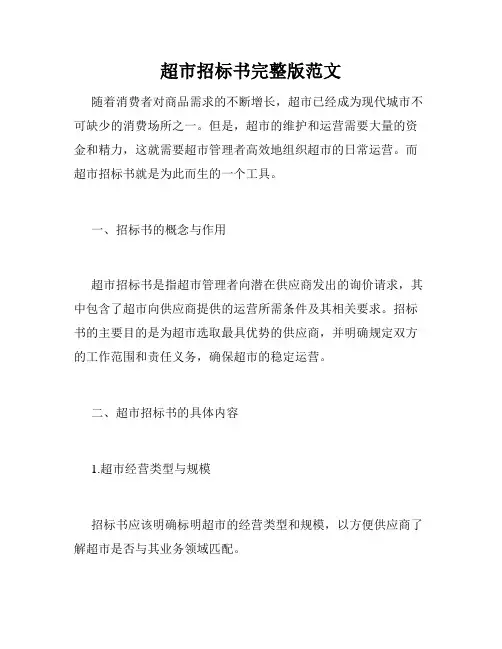 超市招标书完整版范文

随着消费者对商品需求的不断增长，超市已经成为现代城市不可缺少的消费场所之一。但是，超市的维护和运营需要大量的资金和精力，这就需要超市管理者高效地组织超市的日常运营。而超市招标书就是为此而生的一个工具。

一、招标书的概念与作用

超市招标书是指超市管理者向潜在供应商发出的询价请求，其中包含了超市向供应商提供的运营所需条件及其相关要求。招标书的主要目的是为超市选取最具优势的供应商，并明确规定双方的工作范围和责任义务，确保超市的稳定运营。

二、超市招标书的具体内容

1.超市经营类型与规模

招标书应该明确标明超市的经营类型和规模，以方便供应商了解超市是否与其业务领域匹配。